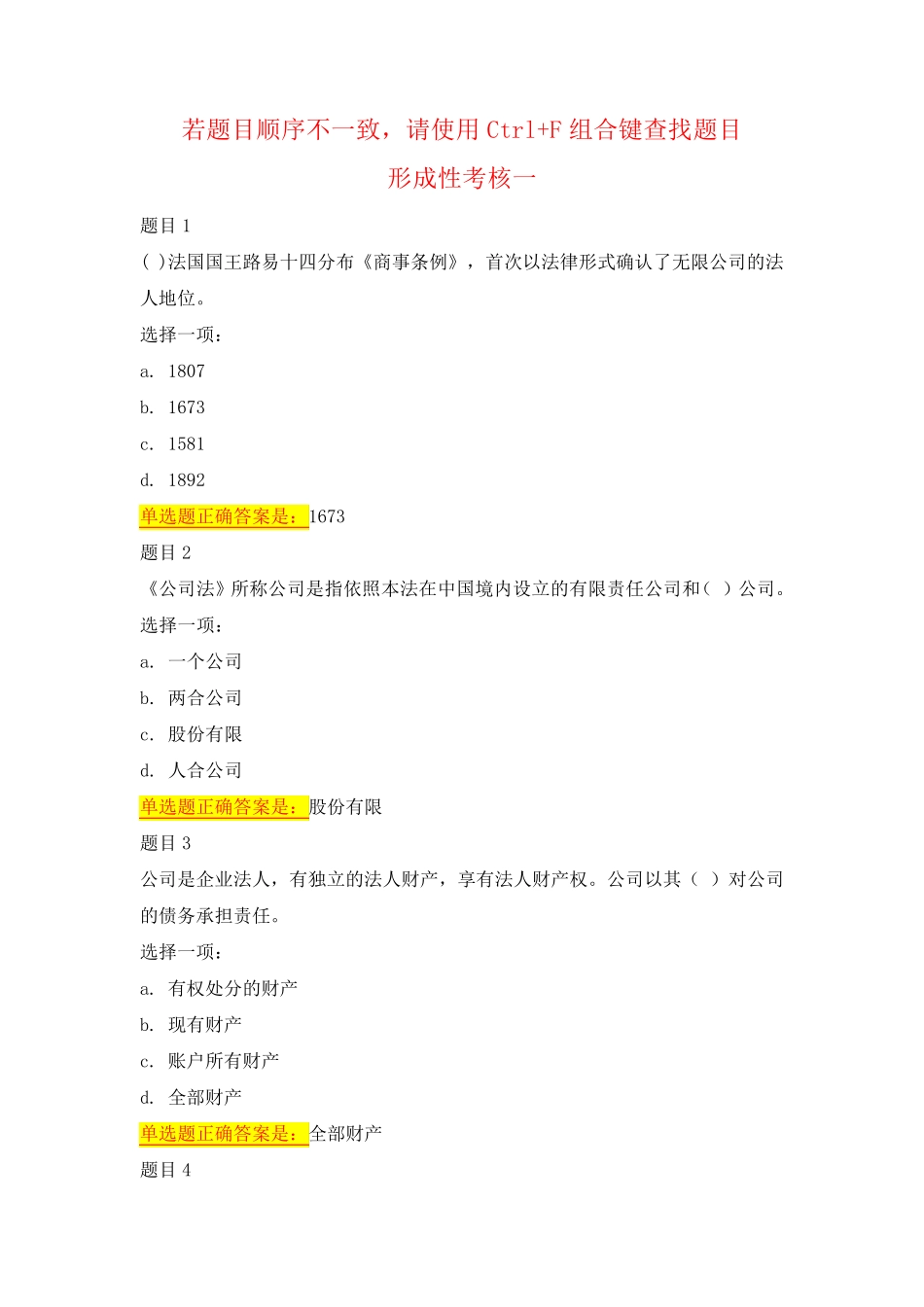 若题目顺序不一致，请使用 Ctrl+F 组合键查找题目

形成性考核一

题目 1

( )法国国王路易十四分布《商事条例》，首次以法律形式确认了无限公司的法人地位。

选择一项：

a. 1807

b. 1673

c. 1581

d. 1892

单选题正确答案是：1673

题目 2

《公司法》所称公司是指依照本法在中国境内设立的有限责任公司和（ ）公司。

选择一项：

a. 一个公司

b. 两合公司

c. 股份有限

d. 人合公司

单选题正确答案是：股份有限

题目 3

公司是企业法人，有独立的法人财产，享有法人财产权。公司以其（ ）对公司的债务承担责任。

选择一项：

a. 有权处分的财产

b. 现有财产

c. 账户所有财产

d. 全部财产

单选题正确答案是：全部财产

题目 4